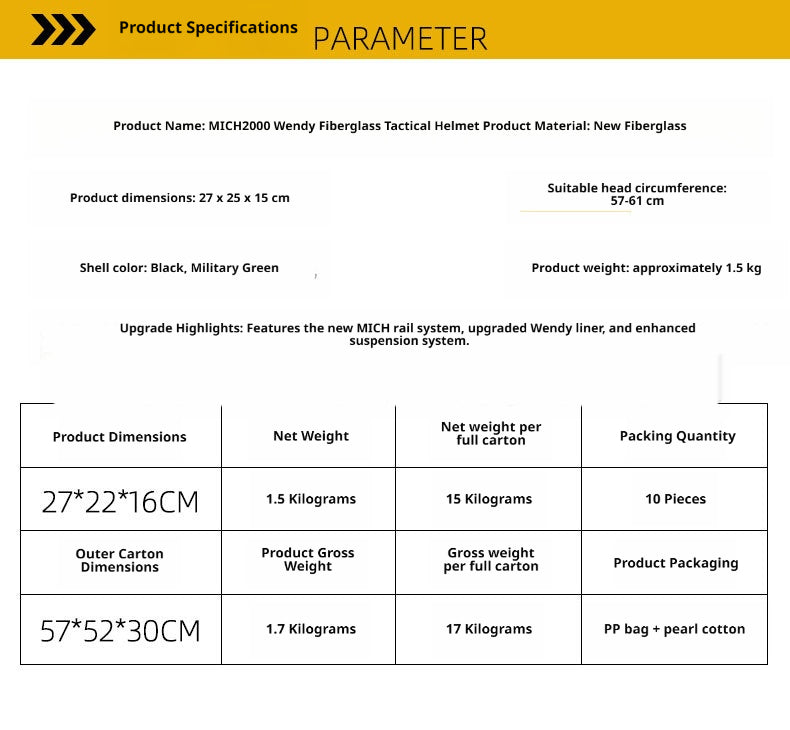 Product Specifications PARAMETER

Product Name: MICH2000 Wendy Fiberglass Tactical Helmet Product Material: New Fiberglass

Product dimensions: 27 x 25 x 15 cm

Suitable head circumference: 57-61 cm

Shell color: Black, Military Green

Product weight: approximately 1.5 kg

Upgrade Highlights: Features the new MICH rail system, upgraded Wendy liner, and enhanced suspension system.

| Product Dimensions | Net Weight | Net weight per full carton | Packing Quantity |
|---|---|---|---|
| 27*22*16CM | 1.5 Kilograms | 15 Kilograms | 10 Pieces |
| Outer Carton Dimensions | Product Gross Weight | Gross weight per full carton | Product Packaging |
| 57*52*30CM | 1.7 Kilograms | 17 Kilograms | PP bag + pearl cotton |